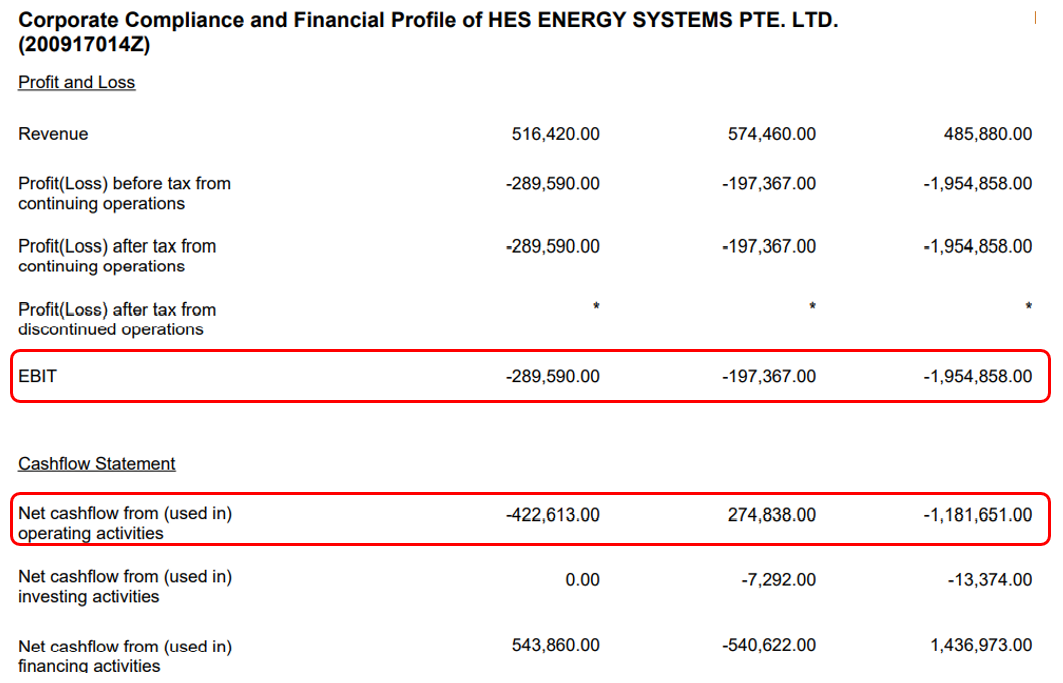 Corporate Compliance and Financial Profile of HES ENERGY SYSTEMS PTE. LTD. (200917014Z)

Profit and Loss

| | | | |
|---|---|---|---|
| Revenue | 516,420.00 | 574,460.00 | 485,880.00 |
| Profit(Loss) before tax from continuing operations | -289,590.00 | -197,367.00 | -1,954,858.00 |
| Profit(Loss) after tax from continuing operations | -289,590.00 | -197,367.00 | -1,954,858.00 |
| Profit(Loss) after tax from discontinued operations | * | * | * |
| EBIT | -289,590.00 | -197,367.00 | -1,954,858.00 |

Cashflow Statement

| | | | |
|---|---|---|---|
| Net cashflow from (used in) operating activities | -422,613.00 | 274,838.00 | -1,181,651.00 |
| Net cashflow from (used in) investing activities | 0.00 | -7,292.00 | -13,374.00 |
| Net cashflow from (used in) financing activities | 543,860.00 | -540,622.00 | 1,436,973.00 |